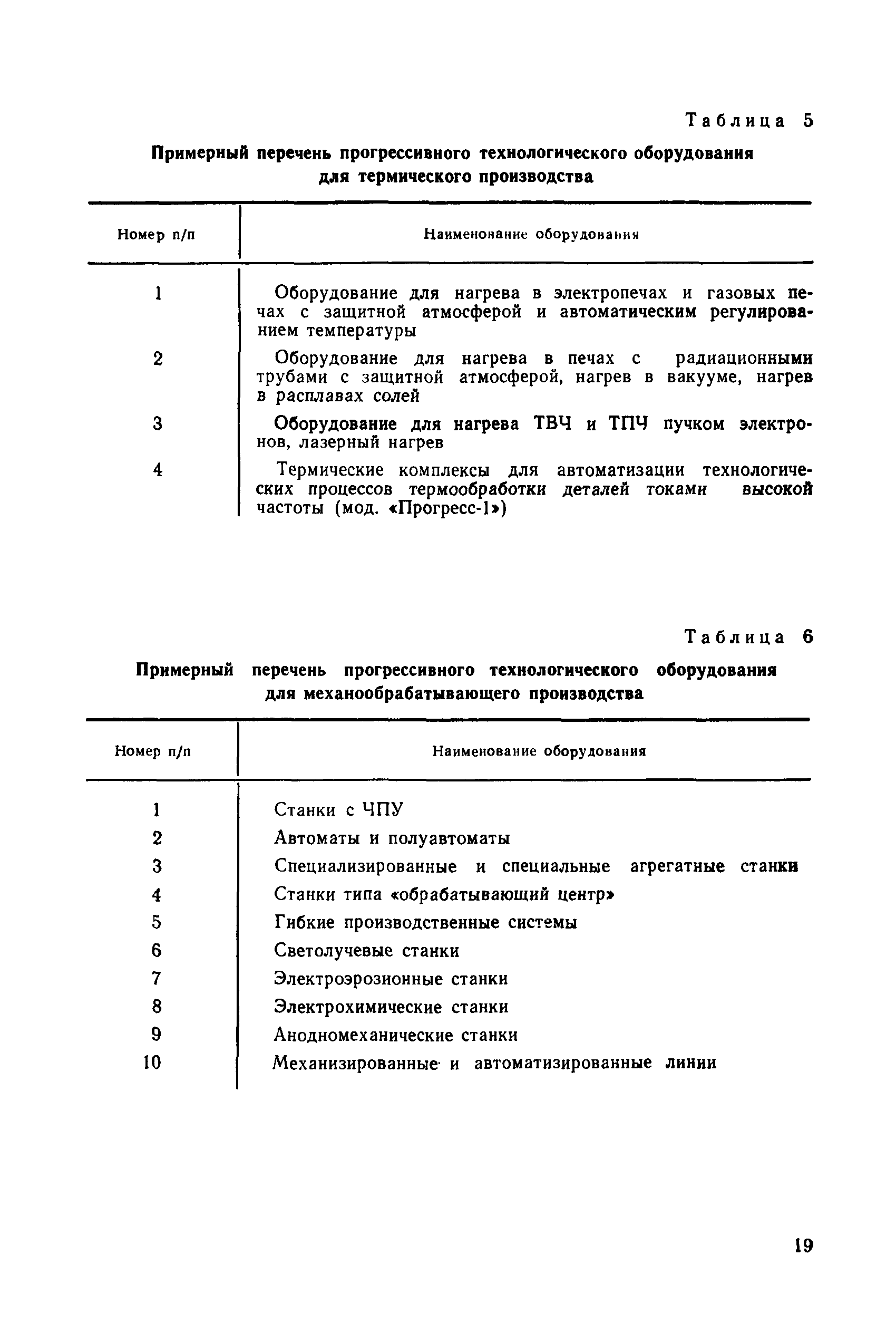 Таблица 5

Примерный перечень прогрессивного технологического оборудования для термического производства

| Номер п/п | Наименование оборудования |
|---|---|
| 1 | Оборудование для нагрева в электропечах и газовых печах с защитной атмосферой и автоматическим регулированием температуры |
| 2 | Оборудование для нагрева в печах с радиационными трубами с защитной атмосферой, нагрев в вакууме, нагрев в расплавах солей |
| 3 | Оборудование для нагрева ТВЧ и ТПЧ пучком электронов, лазерный нагрев |
| 4 | Термические комплексы для автоматизации технологических процессов термообработки деталей токами высокой частоты (мод. «Прогресс-1») |

Таблица 6

Примерный перечень прогрессивного технологического оборудования для механообрабатывающего производства

| Номер п/п | Наименование оборудования |
|---|---|
| 1 | Станки с ЧПУ |
| 2 | Автоматы и полуавтоматы |
| 3 | Специализированные и специальные агрегатные станки |
| 4 | Станки типа «обрабатывающий центр» |
| 5 | Гибкие производственные системы |
| 6 | Светолучевые станки |
| 7 | Электроэрозионные станки |
| 8 | Электрохимические станки |
| 9 | Анодномеханические станки |
| 10 | Механизированные и автоматизированные линии |

19